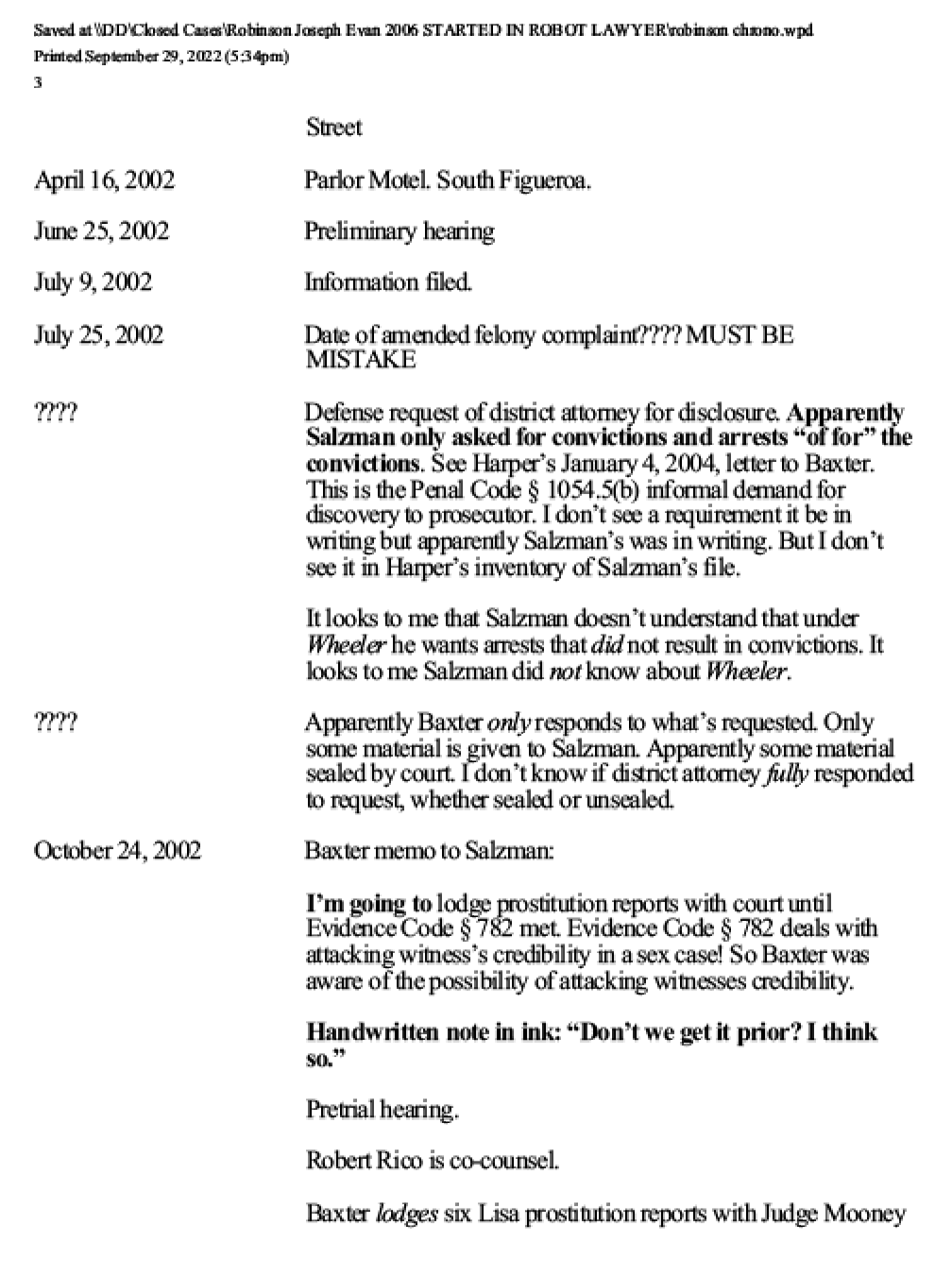 Saved at \\DD\Closed Cases\Robinson Joseph Evan 2006 STARTED IN ROBOT LAWYER\robinson chrono.wpd
Printed September 29, 2022 (5:34pm)
3

Street

April 16, 2002
Parlor Motel. South Figueroa.

June 25, 2002
Preliminary hearing

July 9, 2002
Information filed.

July 25, 2002
Date of amended felony complaint???? MUST BE MISTAKE

????
Defense request of district attorney for disclosure. Apparently Salzman only asked for convictions and arrests "of for" the convictions. See Harper's January 4, 2004, letter to Baxter. This is the Penal Code § 1054.5(b) informal demand for discovery to prosecutor. I don't see a requirement it be in writing but apparently Salzman's was in writing. But I don't see it in Harper's inventory of Salzman's file.

It looks to me that Salzman doesn't understand that under Wheeler he wants arrests that did not result in convictions. It looks to me Salzman did not know about Wheeler.

????
Apparently Baxter only responds to what's requested. Only some material is given to Salzman. Apparently some material sealed by court. I don't know if district attorney fully responded to request, whether sealed or unsealed.

October 24, 2002
Baxter memo to Salzman:

I'm going to lodge prostitution reports with court until Evidence Code § 782 met. Evidence Code § 782 deals with attacking witness's credibility in a sex case! So Baxter was aware of the possibility of attacking witnesses credibility.

Handwritten note in ink: "Don't we get it prior? I think so."

Pretrial hearing.

Robert Rico is co-counsel.

Baxter lodges six Lisa prostitution reports with Judge Mooney